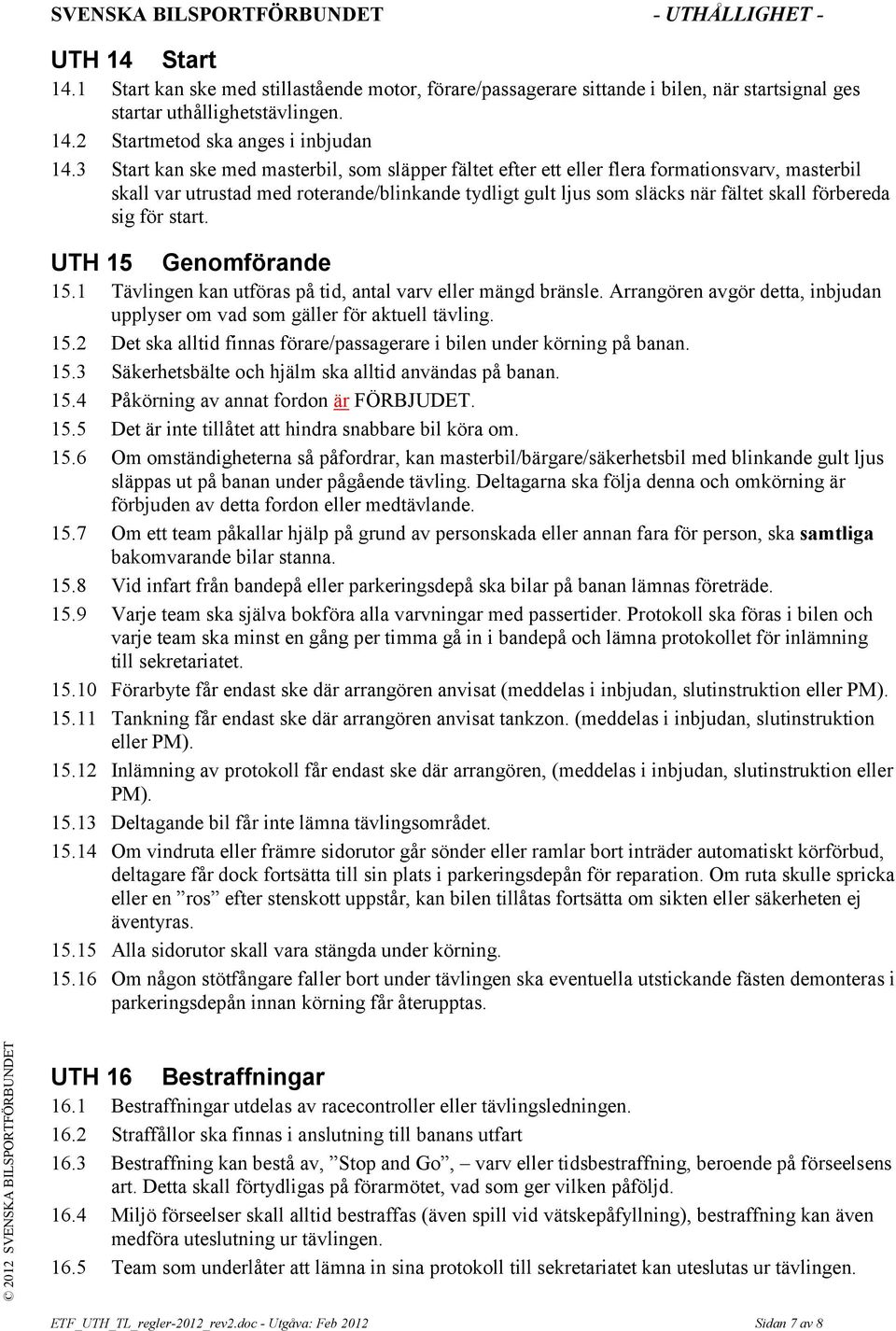 SVENSKA BILSPORTFÖRBUNDET - UTHÅLLIGHET -

UTH 14 Start

14.1 Start kan ske med stillastående motor, förare/passagerare sittande i bilen, när startsignal ges startar uthållighetstävlingen.

14.2 Startmetod ska anges i inbjudan

14.3 Start kan ske med masterbil, som släpper fältet efter ett eller flera formationsvarv, masterbil skall var utrustad med roterande/blinkande tydligt gult ljus som släcks när fältet skall förbereda sig för start.

UTH 15 Genomförande

15.1 Tävlingen kan utföras på tid, antal varv eller mängd bränsle. Arrangören avgör detta, inbjudan upplyser om vad som gäller för aktuell tävling.

15.2 Det ska alltid finnas förare/passagerare i bilen under körning på banan.

15.3 Säkerhetsbälte och hjälm ska alltid användas på banan.

15.4 Påkörning av annat fordon är FÖRBJUDET.

15.5 Det är inte tillåtet att hindra snabbare bil köra om.

15.6 Om omständigheterna så påfordrar, kan masterbil/bärgare/säkerhetsbil med blinkande gult ljus släppas ut på banan under pågående tävling. Deltagarna ska följa denna och omkörning är förbjuden av detta fordon eller medtävlande.

15.7 Om ett team påkallar hjälp på grund av personskada eller annan fara för person, ska samtliga bakomvarande bilar stanna.

15.8 Vid infart från bandepå eller parkeringsdepå ska bilar på banan lämnas företräde.

15.9 Varje team ska själva bokföra alla varvningar med passertider. Protokoll ska föras i bilen och varje team ska minst en gång per timma gå in i bandepå och lämna protokollet för inlämning till sekretariatet.

15.10 Förarbyte får endast ske där arrangören anvisat (meddelas i inbjudan, slutinstruktion eller PM).

15.11 Tankning får endast ske där arrangören anvisat tankzon. (meddelas i inbjudan, slutinstruktion eller PM).

15.12 Inlämning av protokoll får endast ske där arrangören, (meddelas i inbjudan, slutinstruktion eller PM).

15.13 Deltagande bil får inte lämna tävlingsområdet.

15.14 Om vindruta eller främre sidorutor går sönder eller ramlar bort inträder automatiskt körförbud, deltagare får dock fortsätta till sin plats i parkeringsdepån för reparation. Om ruta skulle spricka eller en ”ros” efter stenskott uppstår, kan bilen tillåtas fortsätta om sikten eller säkerheten ej äventyras.

15.15 Alla sidorutor skall vara stängda under körning.

15.16 Om någon stötfångare faller bort under tävlingen ska eventuella utstickande fästen demonteras i parkeringsdepån innan körning får återupptas.

UTH 16 Bestraffningar

16.1 Bestraffningar utdelas av racecontroller eller tävlingsledningen.

16.2 Straffållor ska finnas i anslutning till banans utfart

16.3 Bestraffning kan bestå av, ”Stop and Go”, – varv eller tidsbestraffning, beroende på förseelsens art. Detta skall förtydligas på förarmötet, vad som ger vilken påföljd.

16.4 Miljö förseelser skall alltid bestraffas (även spill vid vätskepåfyllning), bestraffning kan även medföra uteslutning ur tävlingen.

16.5 Team som underlåter att lämna in sina protokoll till sekretariatet kan uteslutas ur tävlingen.

© 2012 SVENSKA BILSPORTFÖRBUNDET

ETF_UTH_TL_regler-2012_rev2.doc - Utgåva: Feb 2012 Sidan 7 av 8